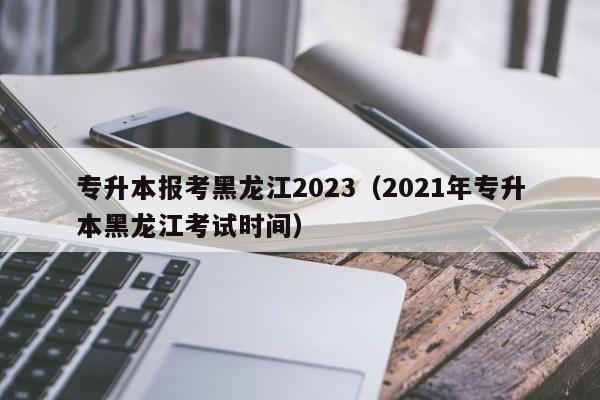 专升本报考黑龙江2023（2021年专升本黑龙江考试时间）